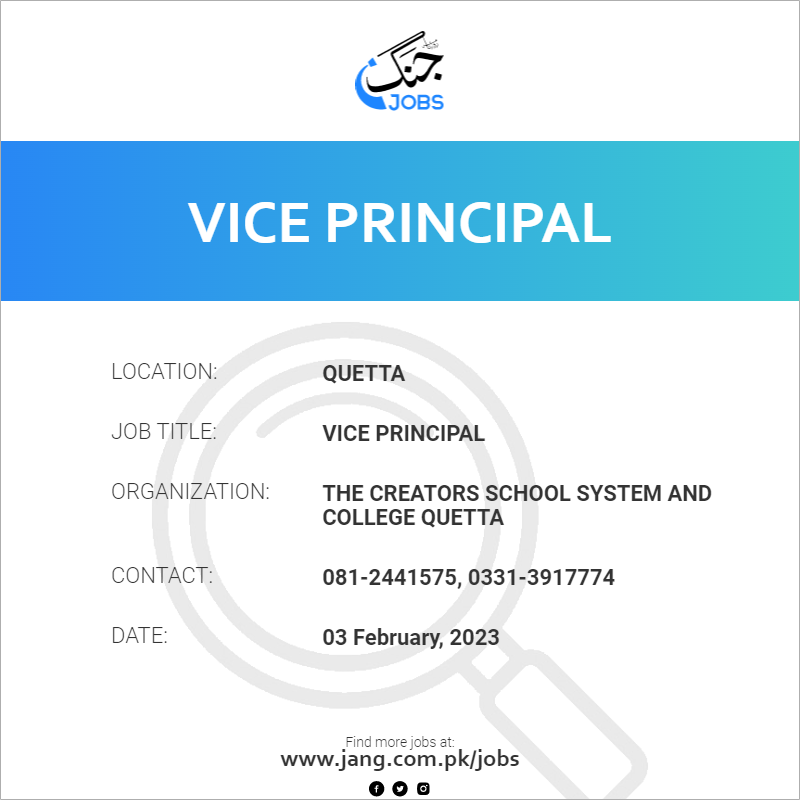 جنگ
JOBS

VICE PRINCIPAL

LOCATION:
QUETTA

JOB TITLE:
VICE PRINCIPAL

ORGANIZATION:
THE CREATORS SCHOOL SYSTEM AND COLLEGE QUETTA

CONTACT:
081-2441575, 0331-3917774

DATE:
03 February, 2023

Find more jobs at:
www.jang.com.pk/jobs